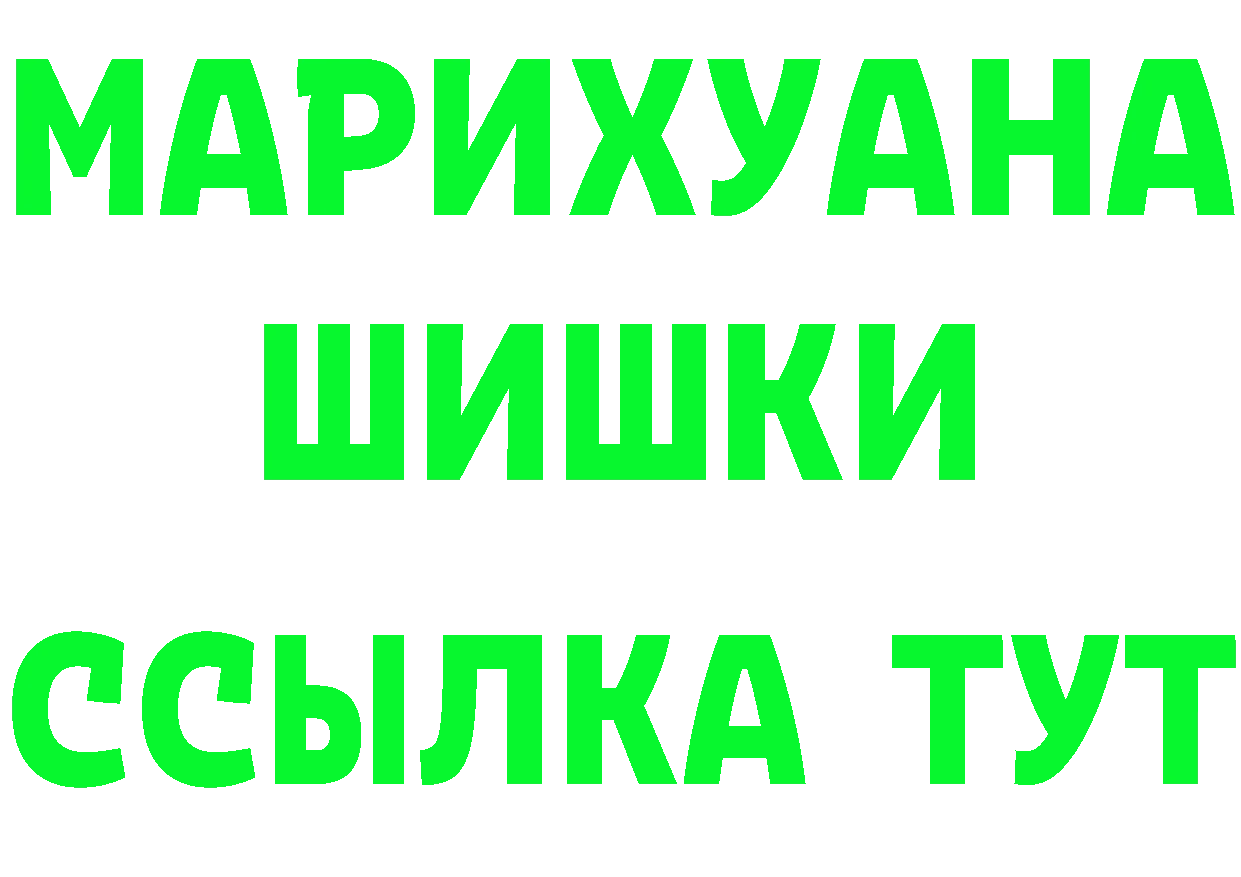 МАРИХУАНА ШИШКИ

ССЫЛКА ТУТ